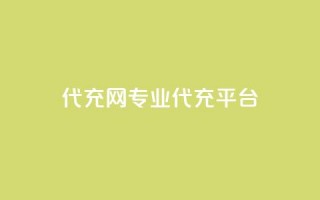 代充网专业代充平台